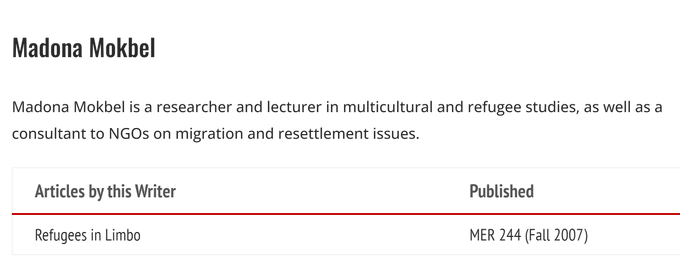 Madona Mokbel

Madona Mokbel is a researcher and lecturer in multicultural and refugee studies, as well as a consultant to NGOs on migration and resettlement issues.

| Articles by this Writer | Published |
|---|---|
| Refugees in Limbo | MER 244 (Fall 2007) |